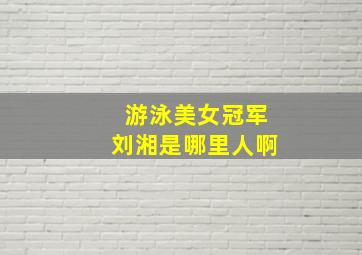 游泳美女冠军
刘湘是哪里人啊